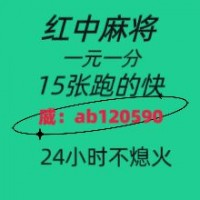 红中麻将
一元一分
15张跑的快
威：ab120590
24小时不熄火